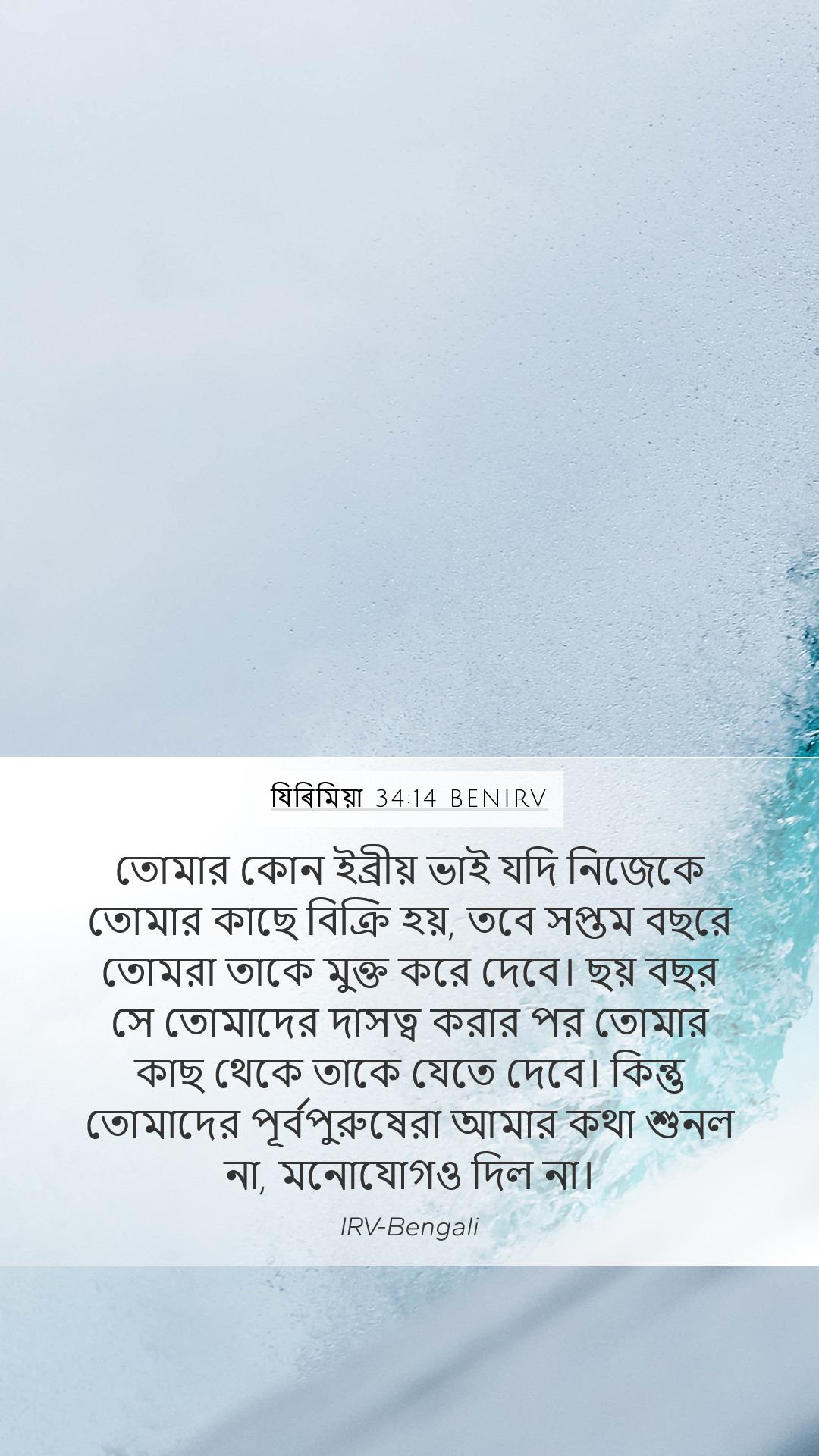 যিৰিমিয়া 34:14 BENIRV

তোমার কোন ইব্রীয় ভাই যদি নিজেকে তোমার কাছে বিক্রি হয়, তবে সপ্তম বছরে তোমরা তাকে মুক্ত করে দেবে। ছয় বছর সে তোমাদের দাসত্ব করার পর তোমার কাছ থেকে তাকে যেতে দেবে। কিন্তু তোমাদের পূর্বপুরুষেরা আমার কথা শুনল না, মনোযোগও দিল না।

IRV-Bengali